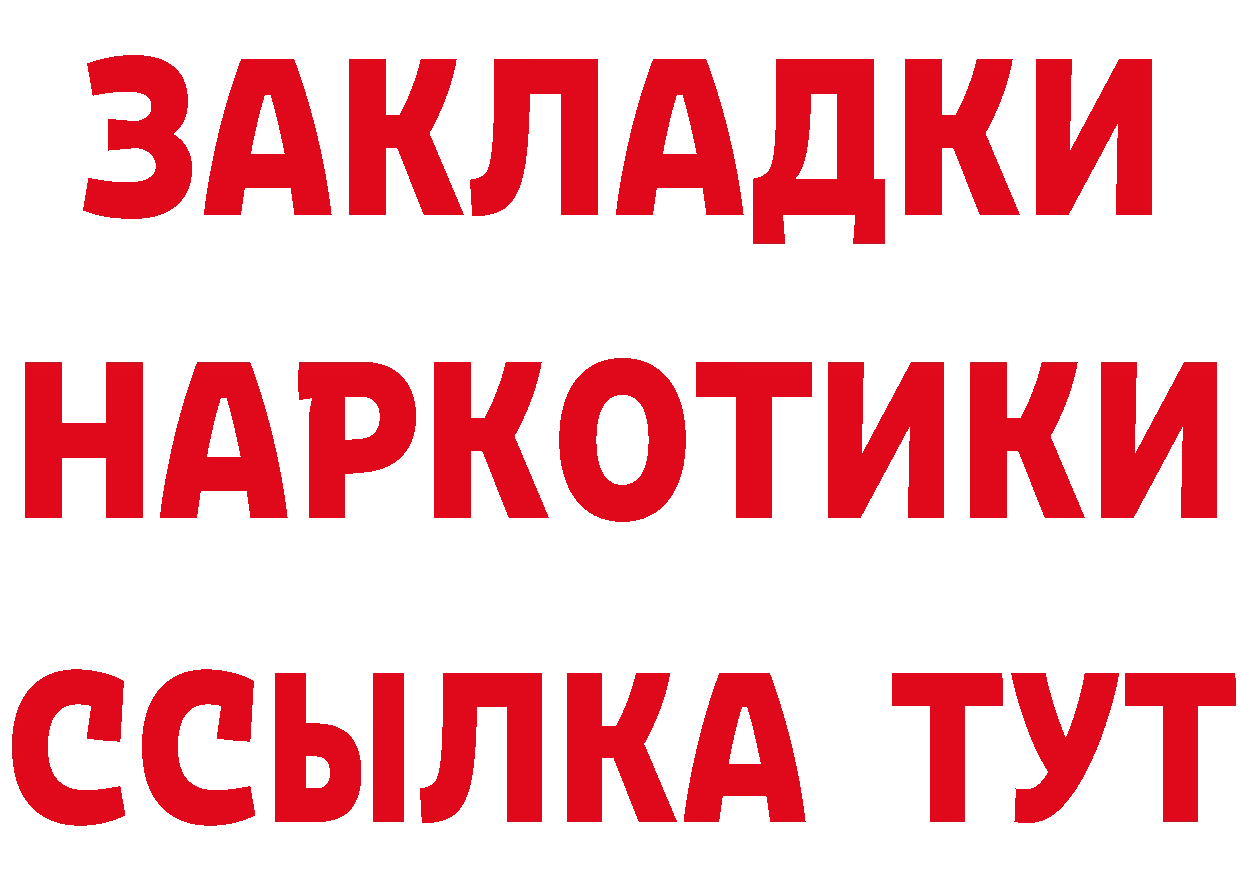 ЗАКЛАДКИ НАРКОТИКИ ССЫЛКА ТУТ